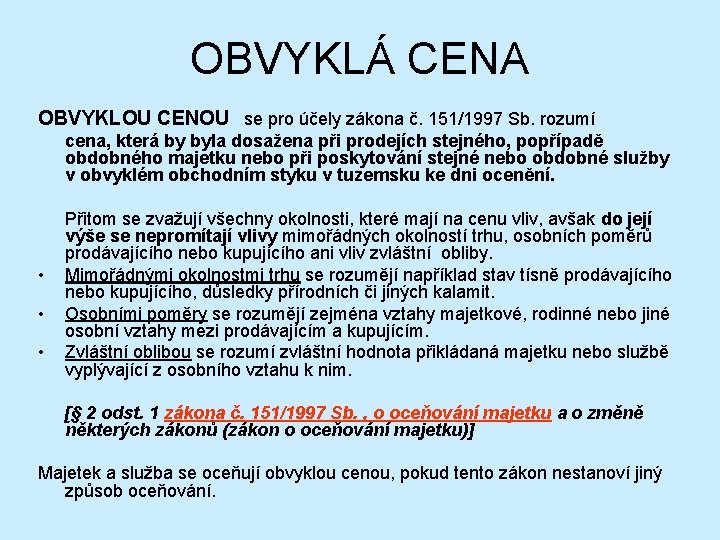 OBVYKLÁ CENA

OBVYKLOU CENOU se pro účely zákona č. 151/1997 Sb. rozumí cena, která by byla dosažena při prodejích stejného, popřípadě obdobného majetku nebo při poskytování stejné nebo obdobné služby v obvyklém obchodním styku v tuzemsku ke dni ocenění.

Přitom se zvažují všechny okolnosti, které mají na cenu vliv, avšak do její výše se nepromítají vlivy mimořádných okolností trhu, osobních poměrů prodávajícího nebo kupujícího ani vliv zvláštní obliby.

• Mimořádnými okolnostmi trhu se rozumějí například stav tísně prodávajícího nebo kupujícího, důsledky přírodních či jiných kalamit.
• Osobními poměry se rozumějí zejména vztahy majetkové, rodinné nebo jiné osobní vztahy mezi prodávajícím a kupujícím.
• Zvláštní oblibou se rozumí zvláštní hodnota přikládaná majetku nebo službě vyplývající z osobního vztahu k nim.

[§ 2 odst. 1 zákona č. 151/1997 Sb. , o oceňování majetku a o změně některých zákonů (zákon o oceňování majetku)]

Majetek a služba se oceňují obvyklou cenou, pokud tento zákon nestanoví jiný způsob oceňování.